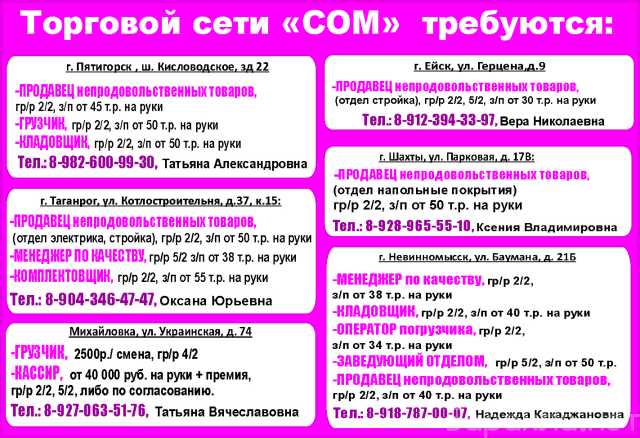 Торговой сети «СОМ» требуются:

г. Пятигорск , ш. Кисловодское, зд 22

-ПРОДАВЕЦ непродовольственных товаров, гр/р 2/2, з/п от 45 т.р. на руки
-ГРУЗЧИК, гр/р 2/2, з/п от 50 т.р. на руки
-КЛАДОВЩИК, гр/р 2/2, з/п от 50 т.р. на руки
Тел.: 8-982-600-99-30, Татьяна Александровна

г. Таганрог, ул. Котлостроительня, д.37, к.15:

-ПРОДАВЕЦ непродовольственных товаров, (отдел электрика, стройка), гр/р 2/2, з/п от 50 т.р. на руки
-МЕНЕДЖЕР ПО КАЧЕСТВУ, гр/р 5/2 з/п от 38 т.р. на руки
-КОМПЛЕКТОВЩИК, гр/р 2/2, з/п от 55 т.р. на руки
Тел.: 8-904-346-47-47, Оксана Юрьевна

Михайловка, ул. Украинская, д. 74

-ГРУЗЧИК, 2500р./ смена, гр/р 4/2
-КАССИР, от 40 000 руб. на руки + премия, гр/р 2/2, 5/2, либо по согласованию.
Тел.: 8-927-063-51-76, Татьяна Вячеславовна

г. Ейск, ул. Герцена,д.9

-ПРОДАВЕЦ непродовольственных товаров, (отдел стройка), гр/р 2/2, 5/2, з/п от 30 т.р. на руки
Тел.: 8-912-394-33-97, Вера Николаевна

г. Шахты, ул. Парковая, д. 17В:

-ПРОДАВЕЦ непродовольственных товаров, (отдел напольные покрытия) гр/р 2/2, з/п от 50 т.р. на руки
Тел.: 8-928-965-55-10, Ксения Владимировна

г. Невинномысск, ул. Баумана, д. 21Б

-МЕНЕДЖЕР по качеству, гр/р 2/2, з/п от 38 т.р. на руки
-КЛАДОВЩИК, гр/р 2/2, з/п от 40 т.р. на руки
-ОПЕРАТОР погрузчика, гр/р 2/2, з/п от 34 т.р. на руки
-ЗАВЕДУЮЩИЙ ОТДЕЛОМ, гр/р 5/2, з/п от 50 т.р.
-ПРОДАВЕЦ непродовольственных товаров, гр/р 2/2, з/п от 40 т.р. на руки
Тел.: 8-918-787-00-07, Надежда Какаджановна